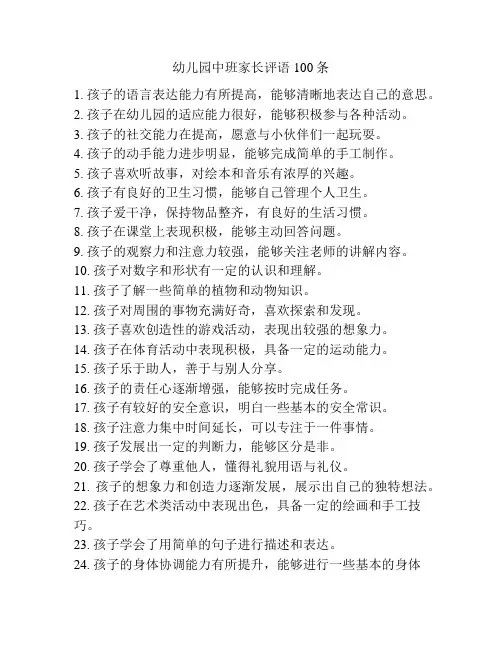 幼儿园中班家长评语 100 条

1. 孩子的语言表达能力有所提高，能够清晰地表达自己的意思。
2. 孩子在幼儿园的适应能力很好，能够积极参与各种活动。
3. 孩子的社交能力在提高，愿意与小伙伴们一起玩耍。
4. 孩子的动手能力进步明显，能够完成简单的手工制作。
5. 孩子喜欢听故事，对绘本和音乐有浓厚的兴趣。
6. 孩子有良好的卫生习惯，能够自己管理个人卫生。
7. 孩子爱干净，保持物品整齐，有良好的生活习惯。
8. 孩子在课堂上表现积极，能够主动回答问题。
9. 孩子的观察力和注意力较强，能够关注老师的讲解内容。
10. 孩子对数字和形状有一定的认识和理解。
11. 孩子了解一些简单的植物和动物知识。
12. 孩子对周围的事物充满好奇，喜欢探索和发现。
13. 孩子喜欢创造性的游戏活动，表现出较强的想象力。
14. 孩子在体育活动中表现积极，具备一定的运动能力。
15. 孩子乐于助人，善于与别人分享。
16. 孩子的责任心逐渐增强，能够按时完成任务。
17. 孩子有较好的安全意识，明白一些基本的安全常识。
18. 孩子注意力集中时间延长，可以专注于一件事情。
19. 孩子发展出一定的判断力，能够区分是非。
20. 孩子学会了尊重他人，懂得礼貌用语与礼仪。
21. 孩子的想象力和创造力逐渐发展，展示出自己的独特想法。
22. 孩子在艺术类活动中表现出色，具备一定的绘画和手工技巧。
23. 孩子学会了用简单的句子进行描述和表达。
24. 孩子的身体协调能力有所提升，能够进行一些基本的身体